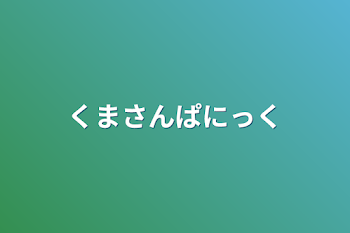 くまさんぱにっく